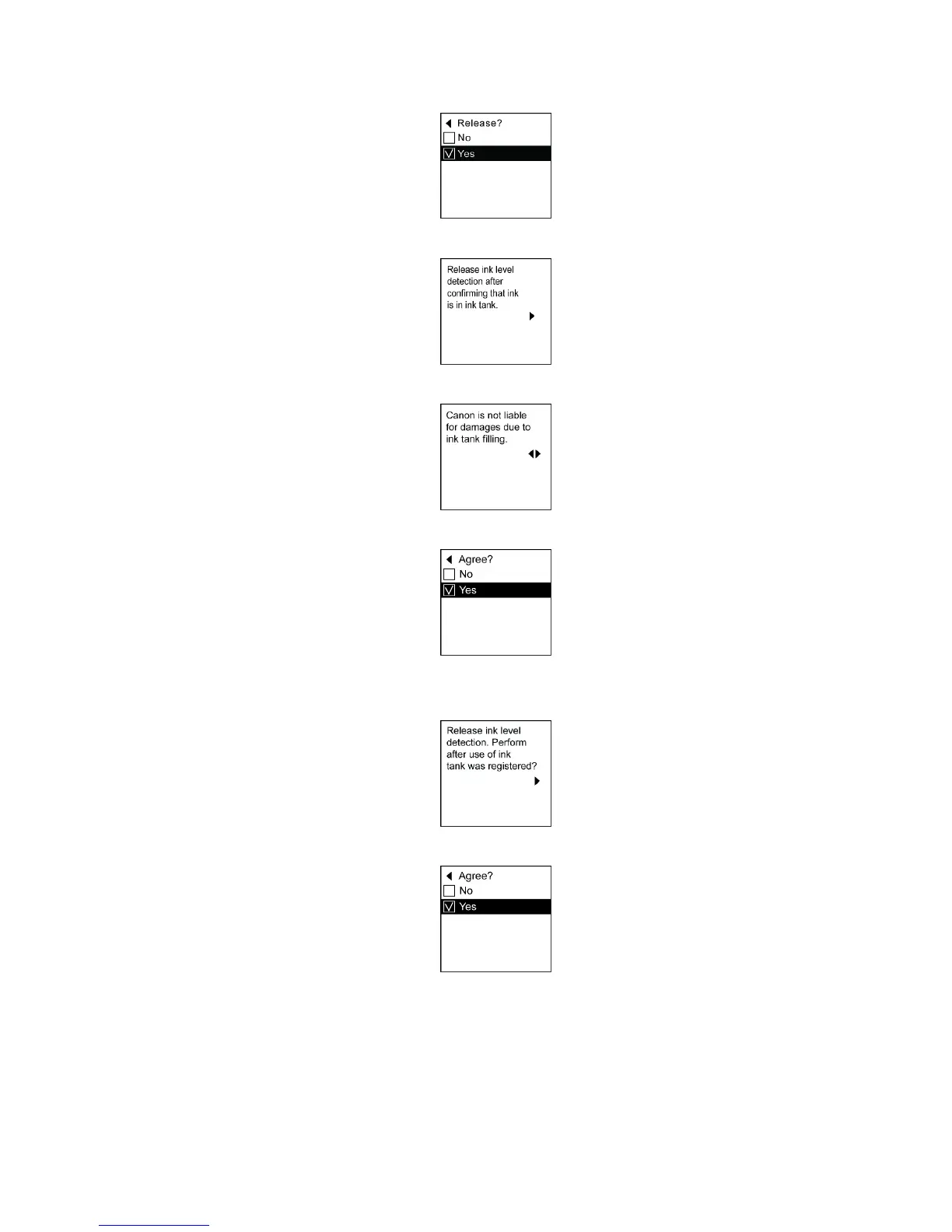 Release?
No
Yes

Release ink level detection after confirming that ink is in ink tank.

Canon is not liable for damages due to ink tank filling.

Agree?
No
Yes

Release ink level detection. Perform after use of ink tank was registered?

Agree?
No
Yes